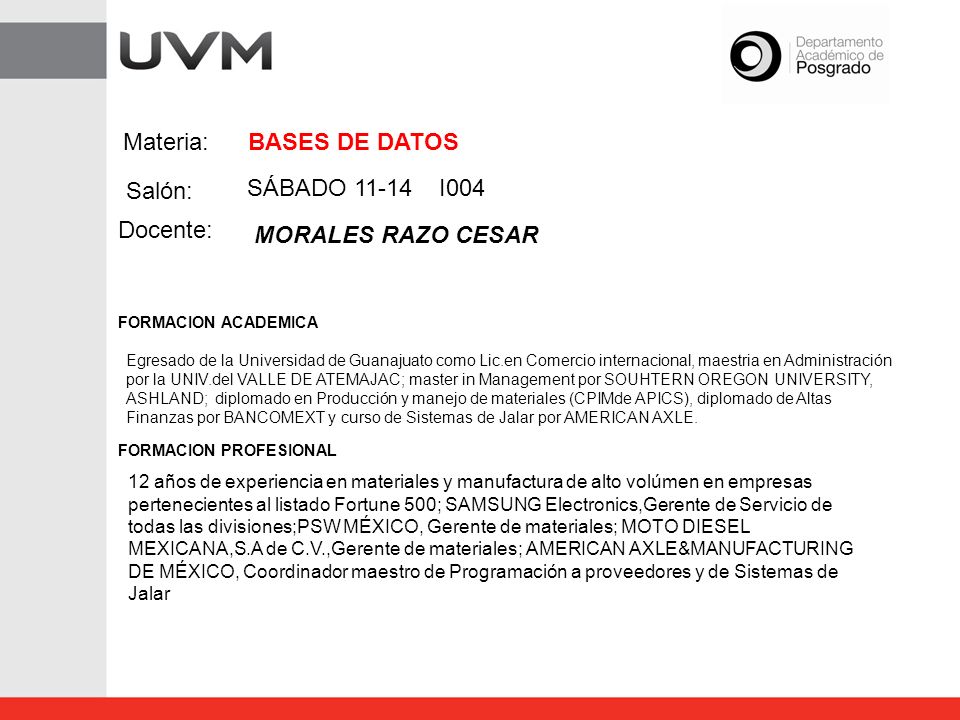 UVM

Departamento Académico de Posgrado

Materia: BASES DE DATOS

Salón: SÁBADO 11-14 I004

Docente: MORALES RAZO CESAR

FORMACION ACADEMICA

Egresado de la Universidad de Guanajuato como Lic.en Comercio internacional, maestria en Administración por la UNIV.del VALLE DE ATEMAJAC; master in Management por SOUHTERN OREGON UNIVERSITY, ASHLAND; diplomado en Producción y manejo de materiales (CPIMde APICS), diplomado de Altas Finanzas por BANCOMEXT y curso de Sistemas de Jalar por AMERICAN AXLE.

FORMACION PROFESIONAL

12 años de experiencia en materiales y manufactura de alto volúmen en empresas pertenecientes al listado Fortune 500; SAMSUNG Electronics,Gerente de Servicio de todas las divisiones;PSW MÉXICO, Gerente de materiales; MOTO DIESEL MEXICANA,S.A de C.V.,Gerente de materiales; AMERICAN AXLE&MANUFACTURING DE MÉXICO, Coordinador maestro de Programación a proveedores y de Sistemas de Jalar